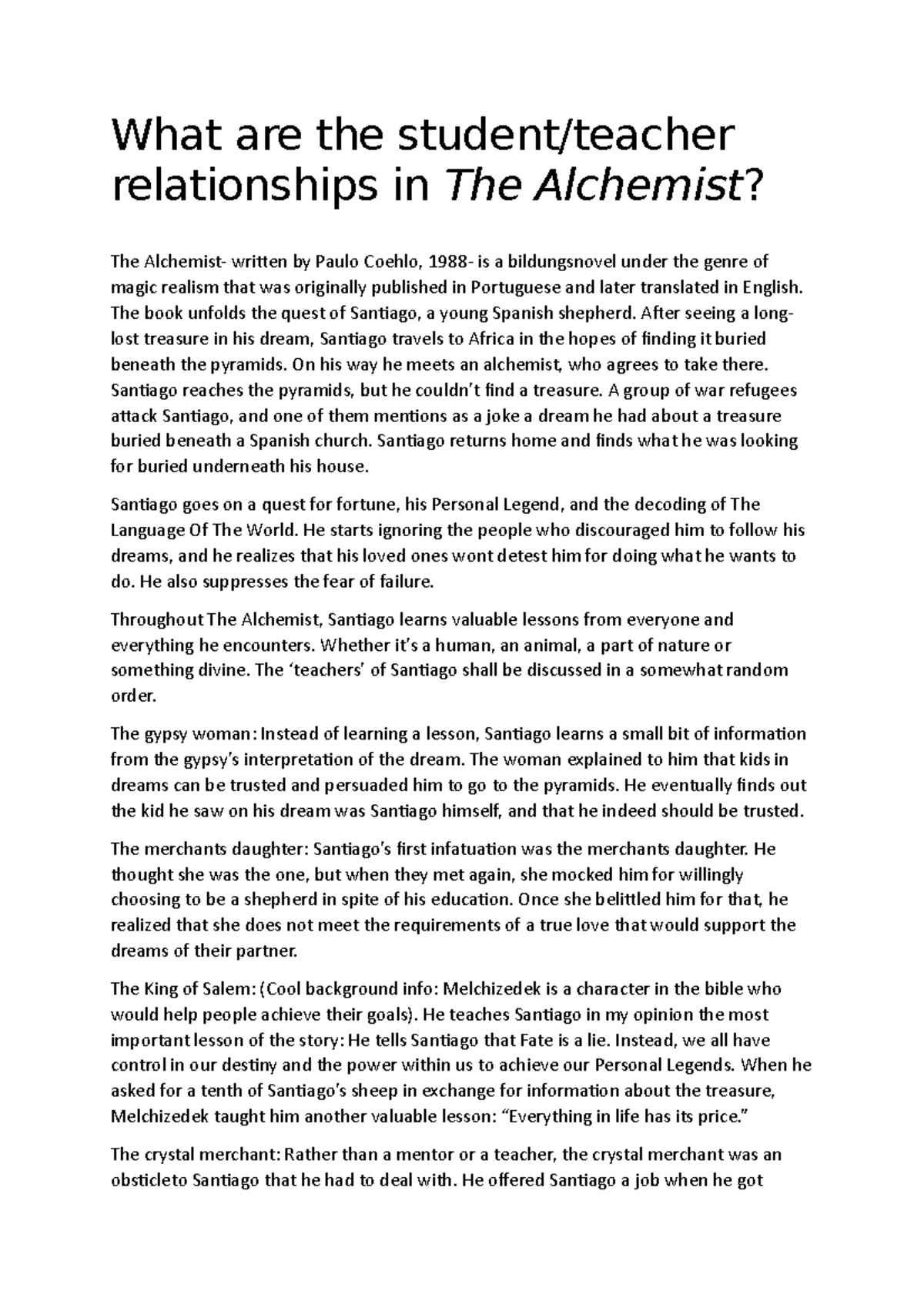 What are the student/teacher relationships in The Alchemist?

The Alchemist- written by Paulo Coehlo, 1988- is a bildungsnovel under the genre of magic realism that was originally published in Portuguese and later translated in English. The book unfolds the quest of Santiago, a young Spanish shepherd. After seeing a long-lost treasure in his dream, Santiago travels to Africa in the hopes of finding it buried beneath the pyramids. On his way he meets an alchemist, who agrees to take there. Santiago reaches the pyramids, but he couldn't find a treasure. A group of war refugees attack Santiago, and one of them mentions as a joke a dream he had about a treasure buried beneath a Spanish church. Santiago returns home and finds what he was looking for buried underneath his house.

Santiago goes on a quest for fortune, his Personal Legend, and the decoding of The Language Of The World. He starts ignoring the people who discouraged him to follow his dreams, and he realizes that his loved ones wont detest him for doing what he wants to do. He also suppresses the fear of failure.

Throughout The Alchemist, Santiago learns valuable lessons from everyone and everything he encounters. Whether it's a human, an animal, a part of nature or something divine. The 'teachers' of Santiago shall be discussed in a somewhat random order.

The gypsy woman: Instead of learning a lesson, Santiago learns a small bit of information from the gypsy's interpretation of the dream. The woman explained to him that kids in dreams can be trusted and persuaded him to go to the pyramids. He eventually finds out the kid he saw on his dream was Santiago himself, and that he indeed should be trusted.

The merchants daughter: Santiago's first infatuation was the merchants daughter. He thought she was the one, but when they met again, she mocked him for willingly choosing to be a shepherd in spite of his education. Once she belittled him for that, he realized that she does not meet the requirements of a true love that would support the dreams of their partner.

The King of Salem: (Cool background info: Melchizedek is a character in the bible who would help people achieve their goals). He teaches Santiago in my opinion the most important lesson of the story: He tells Santiago that Fate is a lie. Instead, we all have control in our destiny and the power within us to achieve our Personal Legends. When he asked for a tenth of Santiago's sheep in exchange for information about the treasure, Melchizedek taught him another valuable lesson: "Everything in life has its price."

The crystal merchant: Rather than a mentor or a teacher, the crystal merchant was an obsticleto Santiago that he had to deal with. He offered Santiago a job when he got